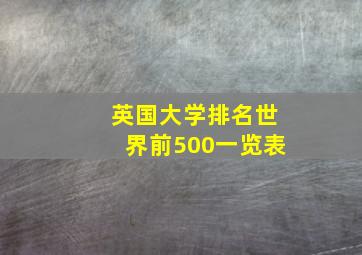 英国大学排名世界前500一览表